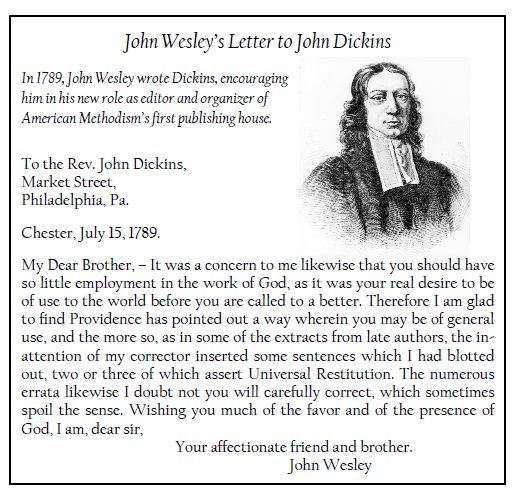 John Wesley's Letter to John Dickins

In 1789, John Wesley wrote Dickins, encouraging him in his new role as editor and organizer of American Methodism's first publishing house.

To the Rev. John Dickins,
Market Street,
Philadelphia, Pa.

Chester, July 15, 1789.

My Dear Brother, – It was a concern to me likewise that you should have so little employment in the work of God, as it was your real desire to be of use to the world before you are called to a better. Therefore I am glad to find Providence has pointed out a way wherein you may be of general use, and the more so, as in some of the extracts from late authors, the inattention of my corrector inserted some sentences which I had blotted out, two or three of which assert Universal Restitution. The numerous errata likewise I doubt not you will carefully correct, which sometimes spoil the sense. Wishing you much of the favor and of the presence of God, I am, dear sir,

Your affectionate friend and brother.
John Wesley